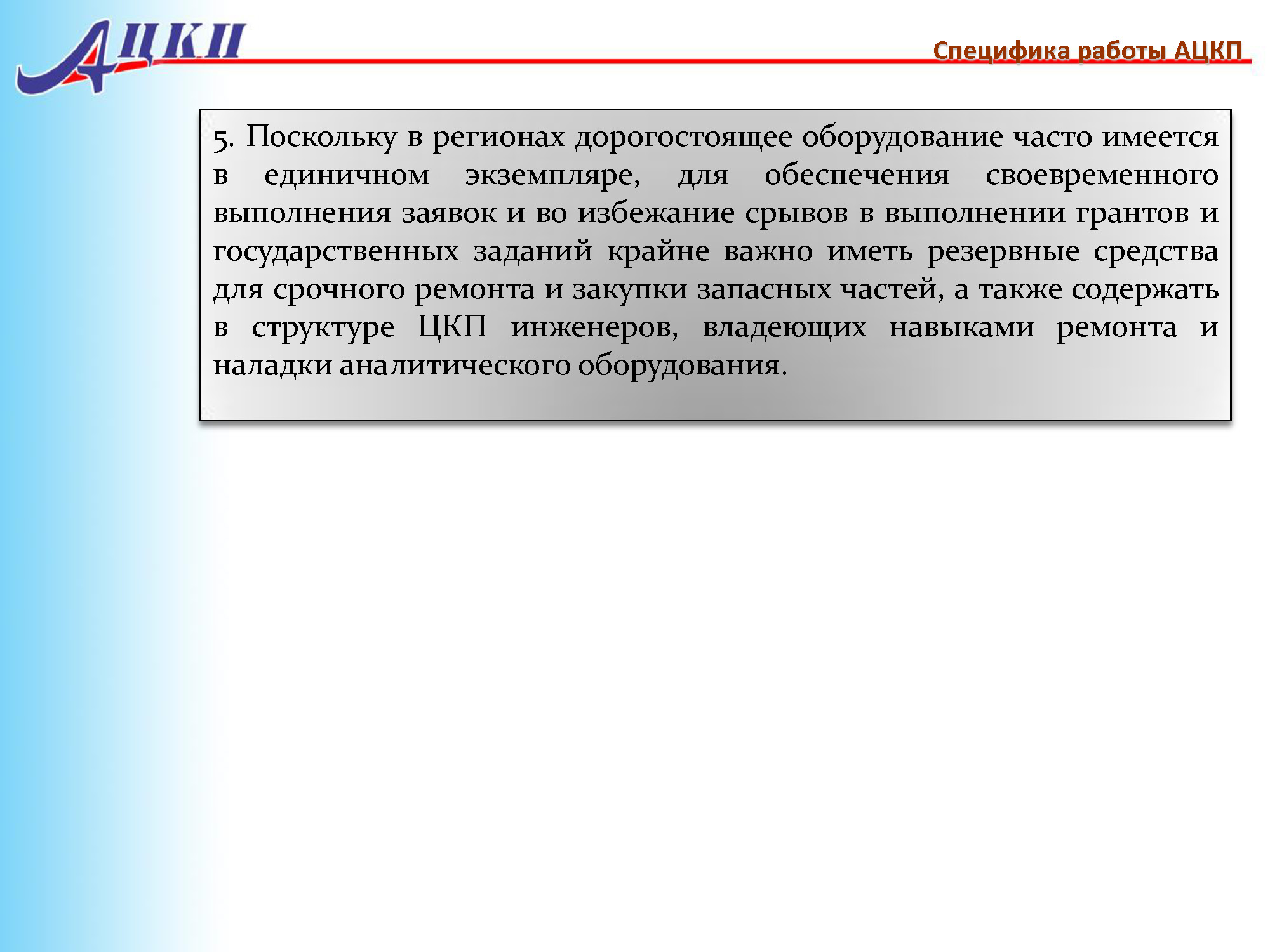 АЦКП

Специфика работы АЦКП

5. Поскольку в регионах дорогостоящее оборудование часто имеется в единичном экземпляре, для обеспечения своевременного выполнения заявок и во избежание срывов в выполнении грантов и государственных заданий крайне важно иметь резервные средства для срочного ремонта и закупки запасных частей, а также содержать в структуре ЦКП инженеров, владеющих навыками ремонта и наладки аналитического оборудования.